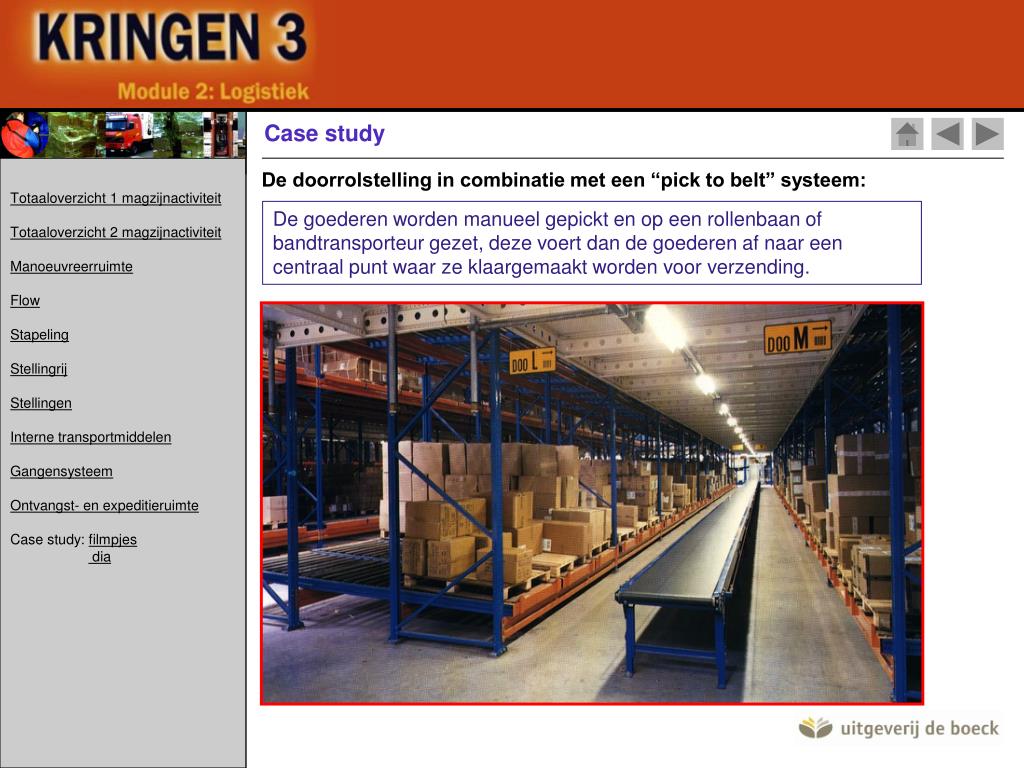 KRINGEN 3
Module 2: Logistiek

Totaaloverzicht 1 magzijnactiviteit

Totaaloverzicht 2 magzijnactiviteit

Manoeuvreerruimte

Flow

Stapeling

Stellingrij

Stellingen

Interne transportmiddelen

Gangensysteem

Ontvangst- en expeditieruimte

Case study: filmpjes
dia

Case study

De doorrolstelling in combinatie met een "pick to belt" systeem:

De goederen worden manueel gepickt en op een rollenbaan of bandtransporteur gezet, deze voert dan de goederen af naar een centraal punt waar ze klaargemaakt worden voor verzending.

DOO L

DOO M

uitgeverij de boeck